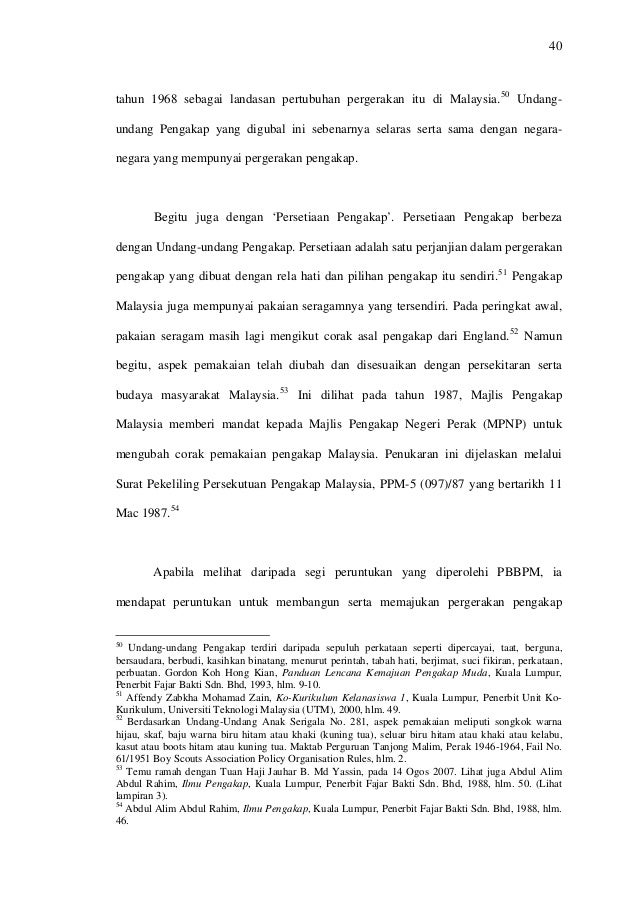 40

tahun 1968 sebagai landasan pertubuhan pergerakan itu di Malaysia.$^{50}$ Undang-undang Pengakap yang digubal ini sebenarnya selaras serta sama dengan negara-negara yang mempunyai pergerakan pengakap.

Begitu juga dengan 'Persetiaan Pengakap'. Persetiaan Pengakap berbeza dengan Undang-undang Pengakap. Persetiaan adalah satu perjanjian dalam pergerakan pengakap yang dibuat dengan rela hati dan pilihan pengakap itu sendiri.$^{51}$ Pengakap Malaysia juga mempunyai pakaian seragamnya yang tersendiri. Pada peringkat awal, pakaian seragam masih lagi mengikut corak asal pengakap dari England.$^{52}$ Namun begitu, aspek pemakaian telah diubah dan disesuaikan dengan persekitaran serta budaya masyarakat Malaysia.$^{53}$ Ini dilihat pada tahun 1987, Majlis Pengakap Malaysia memberi mandat kepada Majlis Pengakap Negeri Perak (MPNP) untuk mengubah corak pemakaian pengakap Malaysia. Penukaran ini dijelaskan melalui Surat Pekeliling Persekutuan Pengakap Malaysia, PPM-5 (097)/87 yang bertarikh 11 Mac 1987.$^{54}$

Apabila melihat daripada segi peruntukan yang diperolehi PBBPM, ia mendapat peruntukan untuk membangun serta memajukan pergerakan pengakap

$^{50}$ Undang-undang Pengakap terdiri daripada sepuluh perkataan seperti dipercayai, taat, berguna, bersaudara, berbudi, kasihkan binatang, menurut perintah, tabah hati, berjimat, suci fikiran, perkataan, perbuatan. Gordon Koh Hong Kian, Panduan Lencana Kemajuan Pengakap Muda, Kuala Lumpur, Penerbit Fajar Bakti Sdn. Bhd, 1993, hlm. 9-10.
$^{51}$ Affendy Zabkha Mohamad Zain, Ko-Kurikulum Kelanasiswa 1, Kuala Lumpur, Penerbit Unit Ko-Kurikulum, Universiti Teknologi Malaysia (UTM), 2000, hlm. 49.
$^{52}$ Berdasarkan Undang-Undang Anak Serigala No. 281, aspek pemakaian meliputi songkok warna hijau, skaf, baju warna biru hitam atau khaki (kuning tua), seluar biru hitam atau khaki atau kelabu, kasut atau boots hitam atau kuning tua. Maktab Perguruan Tanjong Malim, Perak 1946-1964, Fail No. 61/1951 Boy Scouts Association Policy Organisation Rules, hlm. 2.
$^{53}$ Temu ramah dengan Tuan Haji Jauhar B. Md Yassin, pada 14 Ogos 2007. Lihat juga Abdul Alim Abdul Rahim, Ilmu Pengakap, Kuala Lumpur, Penerbit Fajar Bakti Sdn. Bhd, 1988, hlm. 50. (Lihat lampiran 3).
$^{54}$ Abdul Alim Abdul Rahim, Ilmu Pengakap, Kuala Lumpur, Penerbit Fajar Bakti Sdn. Bhd, 1988, hlm. 46.